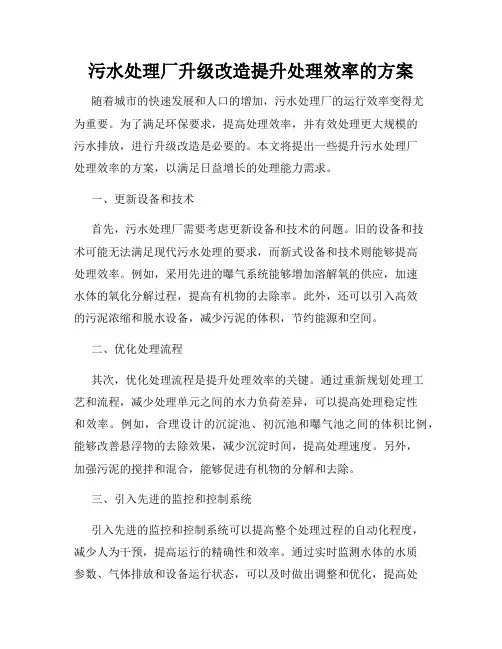 污水处理厂升级改造提升处理效率的方案

随着城市的快速发展和人口的增加，污水处理厂的运行效率变得尤为重要。为了满足环保要求，提高处理效率，并有效处理更大规模的污水排放，进行升级改造是必要的。本文将提出一些提升污水处理厂处理效率的方案，以满足日益增长的处理能力需求。

一、更新设备和技术

首先，污水处理厂需要考虑更新设备和技术的问题。旧的设备和技术可能无法满足现代污水处理的要求，而新式设备和技术则能够提高处理效率。例如，采用先进的曝气系统能够增加溶解氧的供应，加速水体的氧化分解过程，提高有机物的去除率。此外，还可以引入高效的污泥浓缩和脱水设备，减少污泥的体积，节约能源和空间。

二、优化处理流程

其次，优化处理流程是提升处理效率的关键。通过重新规划处理工艺和流程，减少处理单元之间的水力负荷差异，可以提高处理稳定性和效率。例如，合理设计的沉淀池、初沉池和曝气池之间的体积比例，能够改善悬浮物的去除效果，减少沉淀时间，提高处理速度。另外，加强污泥的搅拌和混合，能够促进有机物的分解和去除。

三、引入先进的监控和控制系统

引入先进的监控和控制系统可以提高整个处理过程的自动化程度，减少人为干预，提高运行的精确性和效率。通过实时监测水体的水质参数、气体排放和设备运行状态，可以及时做出调整和优化，提高处